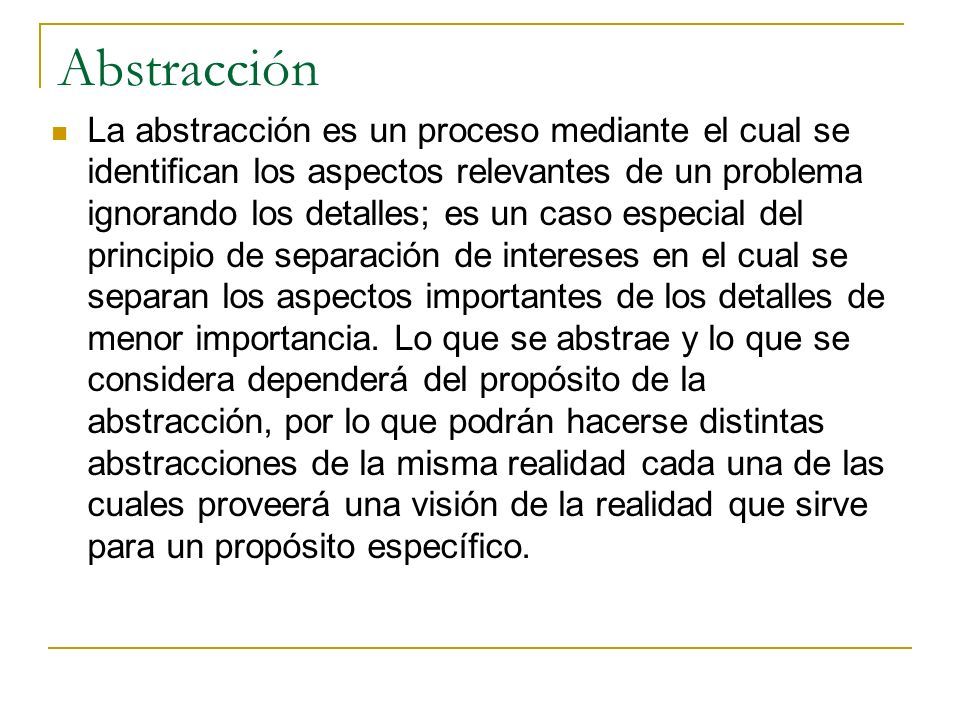 Abstracción

La abstracción es un proceso mediante el cual se identifican los aspectos relevantes de un problema ignorando los detalles; es un caso especial del principio de separación de intereses en el cual se separan los aspectos importantes de los detalles de menor importancia. Lo que se abstrae y lo que se considera dependerá del propósito de la abstracción, por lo que podrán hacerse distintas abstracciones de la misma realidad cada una de las cuales proveerá una visión de la realidad que sirve para un propósito específico.